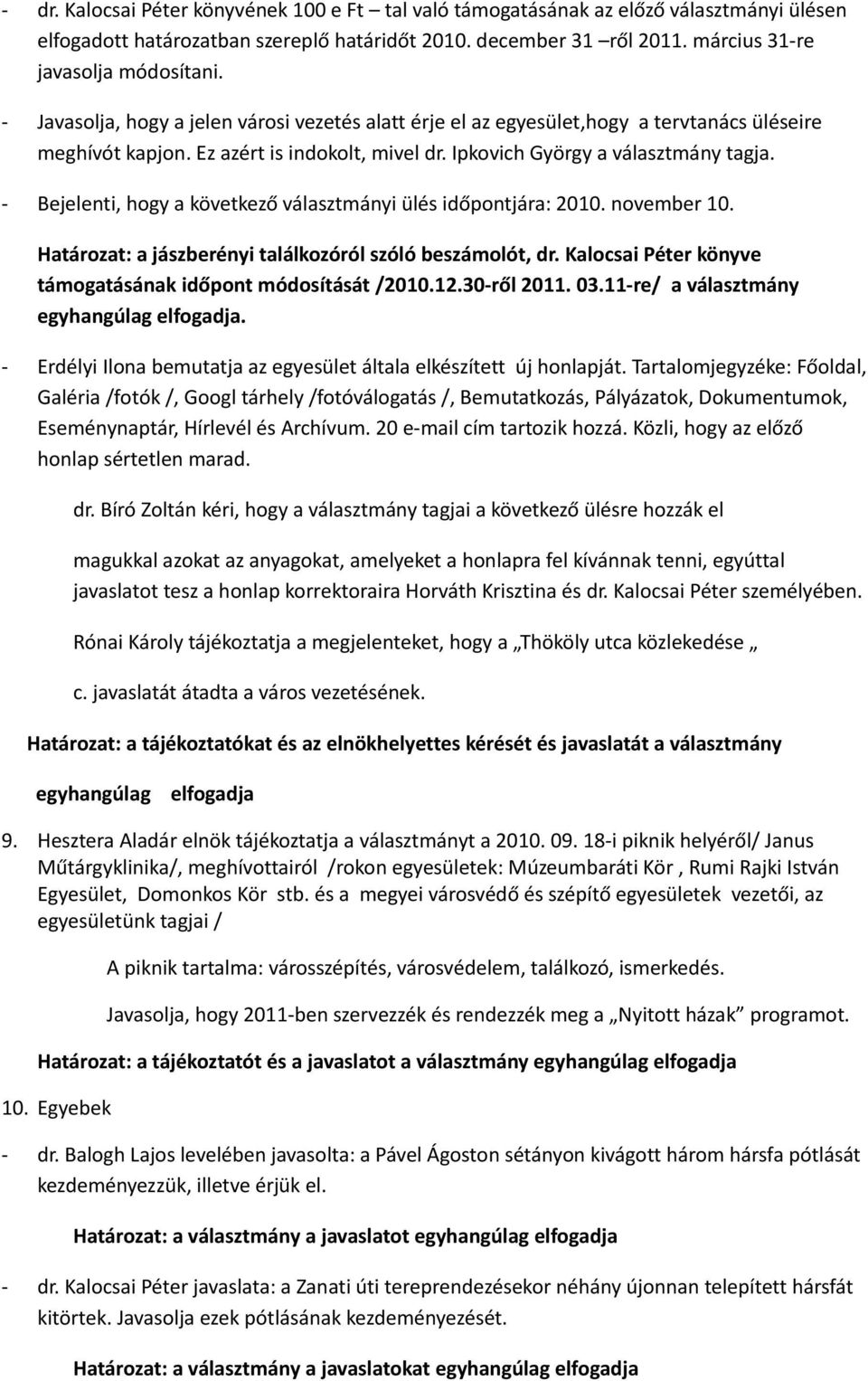 - dr. Kalocsai Péter könyvének 100 e Ft – tal való támogatásának az előző választmányi ülésen elfogadott határozatban szereplő határidőt 2010. december 31 ről 2011. március 31-re javasolja módosítani.
- Javasolja, hogy a jelen városi vezetés alatt érje el az egyesület,hogy a tervtanács üléseire meghívót kapjon. Ez azért is indokolt, mivel dr. Ipkovich György a választmány tagja.
- Bejelenti, hogy a következő választmányi ülés időpontjára: 2010. november 10.

Határozat: a jászberényi találkozóról szóló beszámolót, dr. Kalocsai Péter könyve támogatásának időpont módosítását /2010.12.30-ről 2011. 03.11-re/ a választmány egyhangúlag elfogadja.

- Erdélyi Ilona bemutatja az egyesület általa elkészített új honlapját. Tartalomjegyzéke: Főoldal, Galéria /fotók /, Googl tárhely /fotóválogatás /, Bemutatkozás, Pályázatok, Dokumentumok, Eseménynaptár, Hírlevél és Archívum. 20 e-mail cím tartozik hozzá. Közli, hogy az előző honlap sértetlen marad.

dr. Bíró Zoltán kéri, hogy a választmány tagjai a következő ülésre hozzák el

magukkal azokat az anyagokat, amelyeket a honlapra fel kívánnak tenni, egyúttal javaslatot tesz a honlap korrektoraira Horváth Krisztina és dr. Kalocsai Péter személyében.

Rónai Károly tájékoztatja a megjelenteket, hogy a „Thököly utca közlekedése „

c. javaslatát átadta a város vezetésének.

Határozat: a tájékoztatókat és az elnökhelyettes kérését és javaslatát a választmány

egyhangúlag elfogadja

9. Hesztera Aladár elnök tájékoztatja a választmányt a 2010. 09. 18-i piknik helyéről/ Janus Műtárgyklinika/, meghívottairól /rokon egyesületek: Múzeumbaráti Kör , Rumi Rajki István Egyesület, Domonkos Kör stb. és a megyei városvédő és szépítő egyesületek vezetői, az egyesületünk tagjai /

A piknik tartalma: városszépítés, városvédelem, találkozó, ismerkedés.

Javasolja, hogy 2011-ben szervezzék és rendezzék meg a „Nyitott házak” programot.

Határozat: a tájékoztatót és a javaslatot a választmány egyhangúlag elfogadja

10. Egyebek

- dr. Balogh Lajos levelében javasolta: a Pável Ágoston sétányon kivágott három hársfa pótlását kezdeményezzük, illetve érjük el.

Határozat: a választmány a javaslatot egyhangúlag elfogadja

- dr. Kalocsai Péter javaslata: a Zanati úti tereprendezésekor néhány újonnan telepített hársfát kitörtek. Javasolja ezek pótlásának kezdeményezését.

Határozat: a választmány a javaslatokat egyhangúlag elfogadja